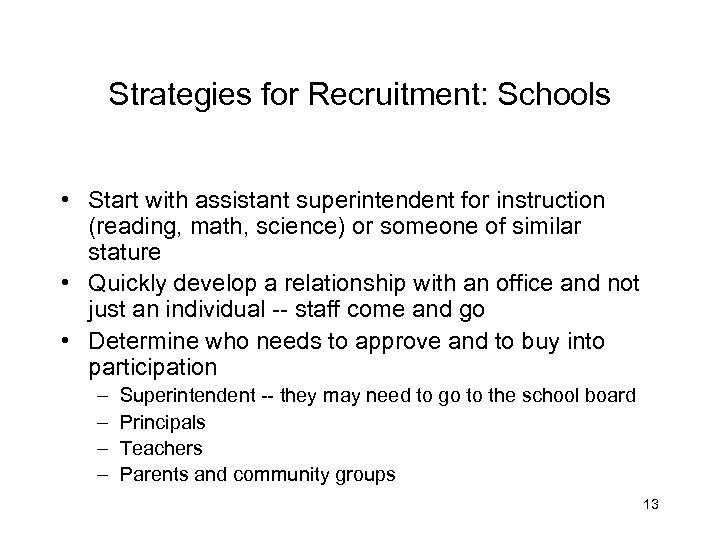 Strategies for Recruitment: Schools

• Start with assistant superintendent for instruction (reading, math, science) or someone of similar stature
• Quickly develop a relationship with an office and not just an individual -- staff come and go
• Determine who needs to approve and to buy into participation
– Superintendent -- they may need to go to the school board
– Principals
– Teachers
– Parents and community groups

13